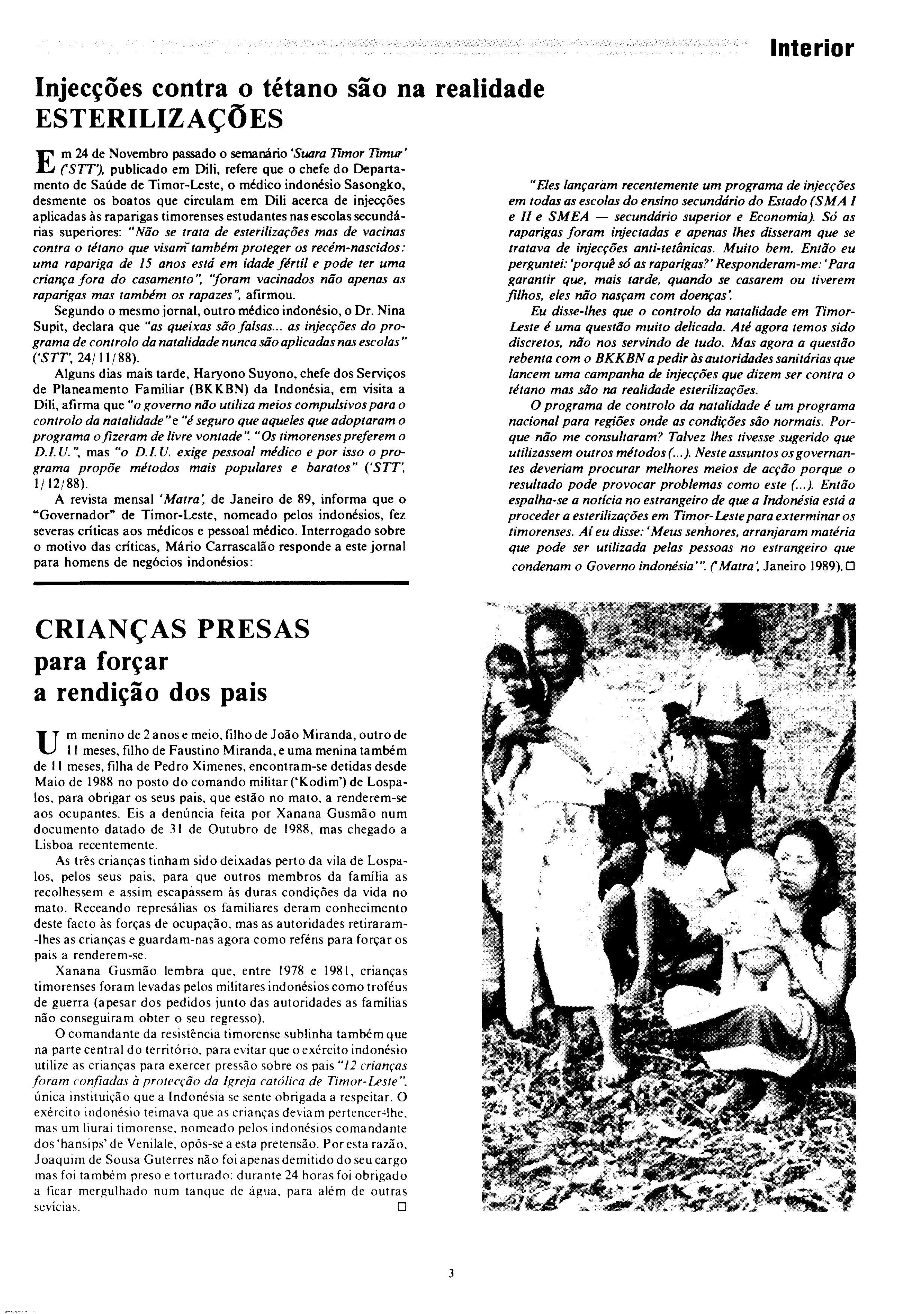 Interior

Injecções contra o tétano são na realidade ESTERILIZAÇÕES

Em 24 de Novembro passado o semanário 'Suara Timor Timur' ('STT'), publicado em Dili, refere que o chefe do Departamento de Saúde de Timor-Leste, o médico indonésio Sasongko, desmente os boatos que circulam em Dili acerca de injecções aplicadas às raparigas timorenses estudantes nas escolas secundárias superiores: "Não se trata de esterilizações mas de vacinas contra o tétano que visam também proteger os recém-nascidos: uma rapariga de 15 anos está em idade fértil e pode ter uma criança fora do casamento", "foram vacinados não apenas as raparigas mas também os rapazes", afirmou.

Segundo o mesmo jornal, outro médico indonésio, o Dr. Nina Supit, declara que "as queixas são falsas... as injecções do programa de controlo da natalidade nunca são aplicadas nas escolas" ('STT', 24/11/88).

Alguns dias mais tarde, Haryono Suyono, chefe dos Serviços de Planeamento Familiar (BKKBN) da Indonésia, em visita a Dili, afirma que "o governo não utiliza meios compulsivos para o controlo da natalidade" e "é seguro que aqueles que adoptaram o programa o fizeram de livre vontade". "Os timorenses preferem o D.I.U.", mas "o D.I.U. exige pessoal médico e por isso o programa propõe métodos mais populares e baratos" ('STT', 1/12/88).

A revista mensal 'Matra', de Janeiro de 89, informa que o "Governador" de Timor-Leste, nomeado pelos indonésios, fez severas críticas aos médicos e pessoal médico. Interrogado sobre o motivo das críticas, Mário Carrascalão responde a este jornal para homens de negócios indonésios:

"Eles lançaram recentemente um programa de injecções em todas as escolas do ensino secundário do Estado (SMA I e II e SMEA — secundário superior e Economia). Só as raparigas foram injectadas e apenas lhes disseram que se tratava de injecções anti-tetânicas. Muito bem. Então eu perguntei: 'porquê só as raparigas?' Responderam-me: 'Para garantir que, mais tarde, quando se casarem ou tiverem filhos, eles não nasçam com doenças'.

Eu disse-lhes que o controlo da natalidade em Timor-Leste é uma questão muito delicada. Até agora temos sido discretos, não nos servindo de tudo. Mas agora a questão rebenta com o BKKBN a pedir às autoridades sanitárias que lancem uma campanha de injecções que dizem ser contra o tétano mas são na realidade esterilizações.

O programa de controlo da natalidade é um programa nacional para regiões onde as condições são normais. Porque não me consultaram? Talvez lhes tivesse sugerido que utilizassem outros métodos (...). Neste assuntos os governantes deveriam procurar melhores meios de acção porque o resultado pode provocar problemas como este (...). Então espalha-se a notícia no estrangeiro de que a Indonésia está a proceder a esterilizações em Timor-Leste para exterminar os timorenses. Aí eu disse: 'Meus senhores, arranjaram matéria que pode ser utilizada pelas pessoas no estrangeiro que condenam o Governo indonésia'". ('Matra', Janeiro 1989). □

CRIANÇAS PRESAS para forçar a rendição dos pais

Um menino de 2 anos e meio, filho de João Miranda, outro de 11 meses, filho de Faustino Miranda, e uma menina também de 11 meses, filha de Pedro Ximenes, encontram-se detidas desde Maio de 1988 no posto do comando militar ('Kodim') de Lospalos, para obrigar os seus pais, que estão no mato, a renderem-se aos ocupantes. Eis a denúncia feita por Xanana Gusmão num documento datado de 31 de Outubro de 1988, mas chegado a Lisboa recentemente.

As três crianças tinham sido deixadas perto da vila de Lospalos, pelos seus pais, para que outros membros da família as recolhessem e assim escapassem às duras condições da vida no mato. Receando represálias os familiares deram conhecimento deste facto às forças de ocupação, mas as autoridades retiraram-lhes as crianças e guardam-nas agora como reféns para forçar os pais a renderem-se.

Xanana Gusmão lembra que, entre 1978 e 1981, crianças timorenses foram levadas pelos militares indonésios como troféus de guerra (apesar dos pedidos junto das autoridades as famílias não conseguiram obter o seu regresso).

O comandante da resistência timorense sublinha também que na parte central do território, para evitar que o exército indonésio utilize as crianças para exercer pressão sobre os pais "12 crianças foram confiadas à protecção da Igreja católica de Timor-Leste", única instituição que a Indonésia se sente obrigada a respeitar. O exército indonésio teimava que as crianças deviam pertencer-lhe, mas um liurai timorense, nomeado pelos indonésios comandante dos 'hansips' de Venilale, opôs-se a esta pretensão. Por esta razão, Joaquim de Sousa Guterres não foi apenas demitido do seu cargo mas foi também preso e torturado: durante 24 horas foi obrigado a ficar mergulhado num tanque de água, para além de outras sevícias. □

3